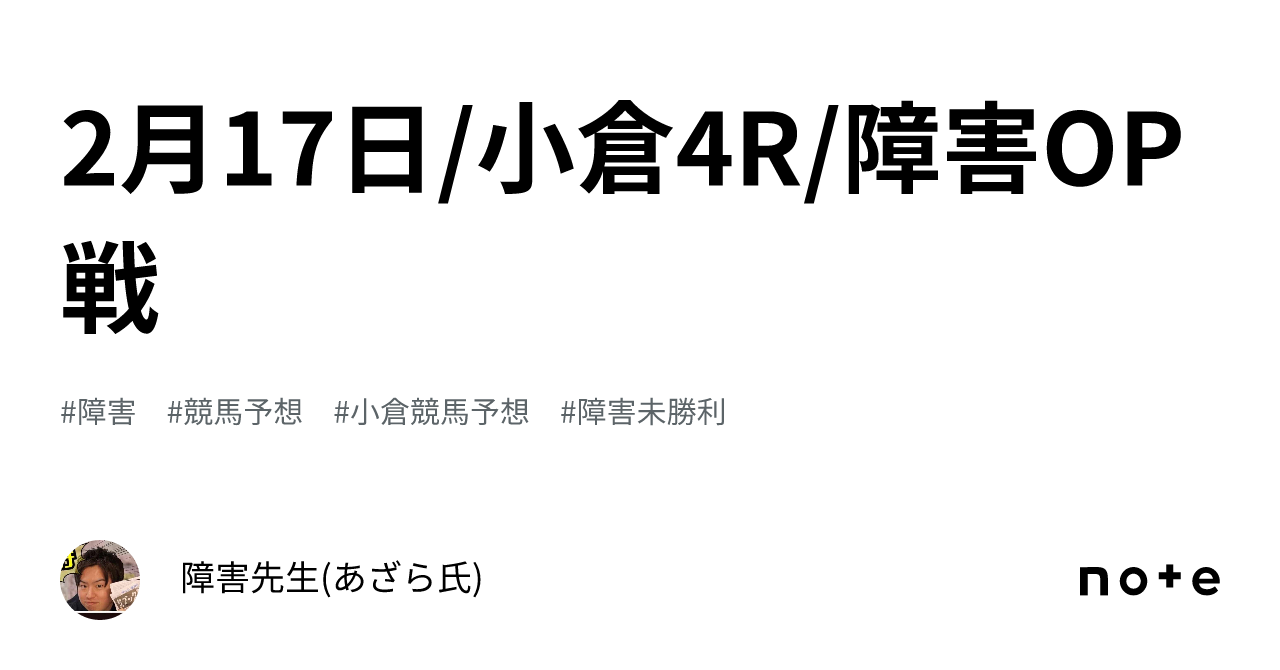 2月17日/小倉4R/障害OP戦

#障害 #競馬予想 #小倉競馬予想 #障害未勝利

障害先生(あざら氏)

note